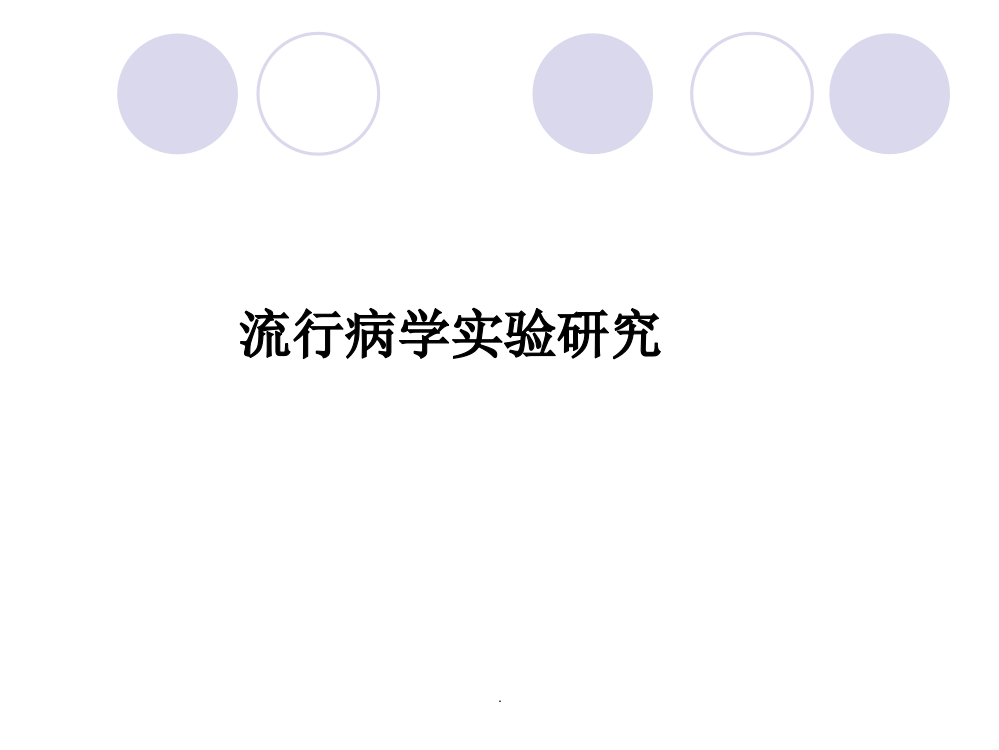 流行病学实验研究

.